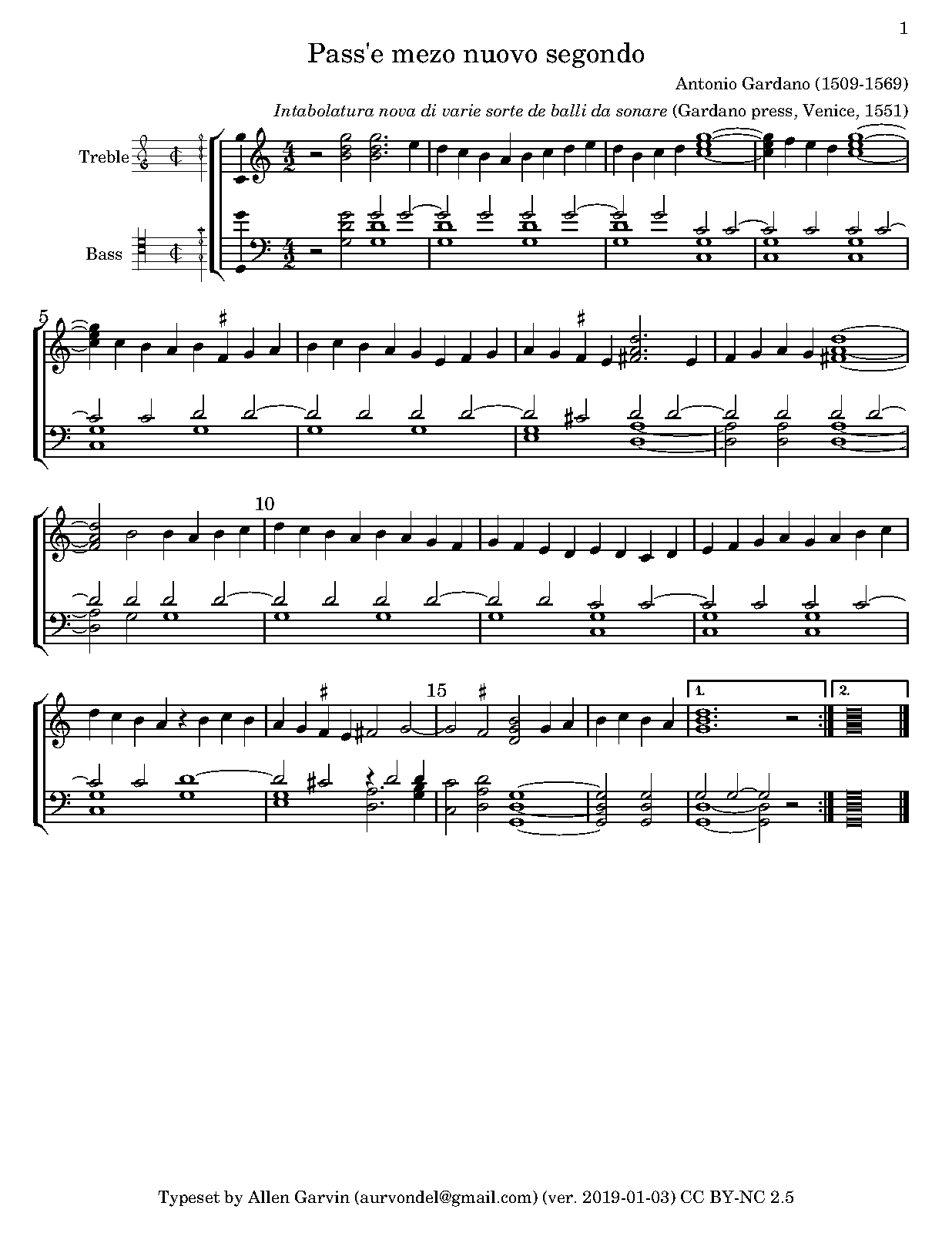 1

Pass'e mezo nuovo segondo

Antonio Gardano (1509-1569)

Intabolatura nova di varie sorte de balli da sonare (Gardano press, Venice, 1551)

Treble

Bass

5

10

15

1.

2.

Typeset by Allen Garvin (aurvondel@gmail.com) (ver. 2019-01-03) CC BY-NC 2.5